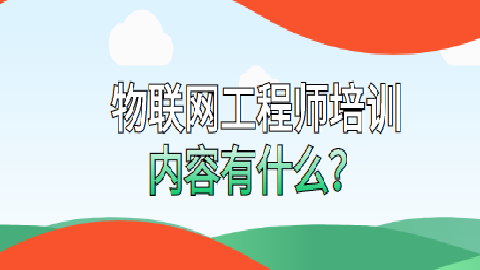 物联网工程师培训
内容有什么？